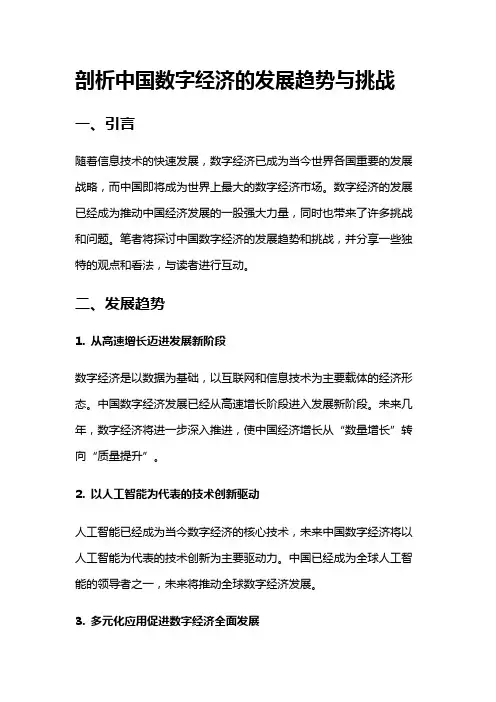 剖析中国数字经济的发展趋势与挑战

一、引言

随着信息技术的快速发展，数字经济已成为当今世界各国重要的发展战略，而中国即将成为世界上最大的数字经济市场。数字经济的发展已经成为推动中国经济发展的一股强大力量，同时也带来了许多挑战和问题。笔者将探讨中国数字经济的发展趋势和挑战，并分享一些独特的观点和看法，与读者进行互动。

二、发展趋势

1. 从高速增长迈进发展新阶段

数字经济是以数据为基础，以互联网和信息技术为主要载体的经济形态。中国数字经济发展已经从高速增长阶段进入发展新阶段。未来几年，数字经济将进一步深入推进，使中国经济增长从“数量增长”转向“质量提升”。

2. 以人工智能为代表的技术创新驱动

人工智能已经成为当今数字经济的核心技术，未来中国数字经济将以人工智能为代表的技术创新为主要驱动力。中国已经成为全球人工智能的领导者之一，未来将推动全球数字经济发展。

3. 多元化应用促进数字经济全面发展